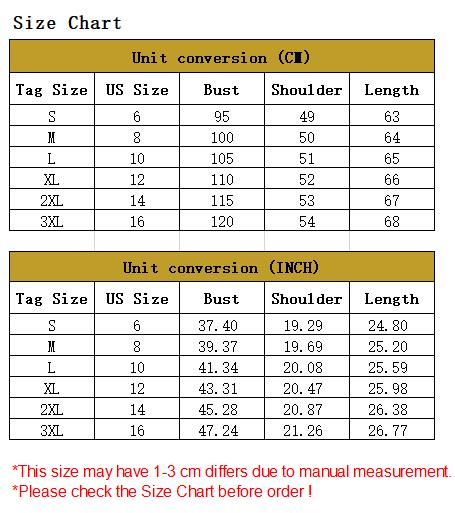 Size Chart

Unit conversion (CM)

| Tag Size | US Size | Bust | Shoulder | Length |
|---|---|---|---|---|
| S | 6 | 95 | 49 | 63 |
| M | 8 | 100 | 50 | 64 |
| L | 10 | 105 | 51 | 65 |
| XL | 12 | 110 | 52 | 66 |
| 2XL | 14 | 115 | 53 | 67 |
| 3XL | 16 | 120 | 54 | 68 |

Unit conversion (INCH)

| Tag Size | US Size | Bust | Shoulder | Length |
|---|---|---|---|---|
| S | 6 | 37.40 | 19.29 | 24.80 |
| M | 8 | 39.37 | 19.69 | 25.20 |
| L | 10 | 41.34 | 20.08 | 25.59 |
| XL | 12 | 43.31 | 20.47 | 25.98 |
| 2XL | 14 | 45.28 | 20.87 | 26.38 |
| 3XL | 16 | 47.24 | 21.26 | 26.77 |

*This size may have 1-3 cm differs due to manual measurement.
*Please check the Size Chart before order !